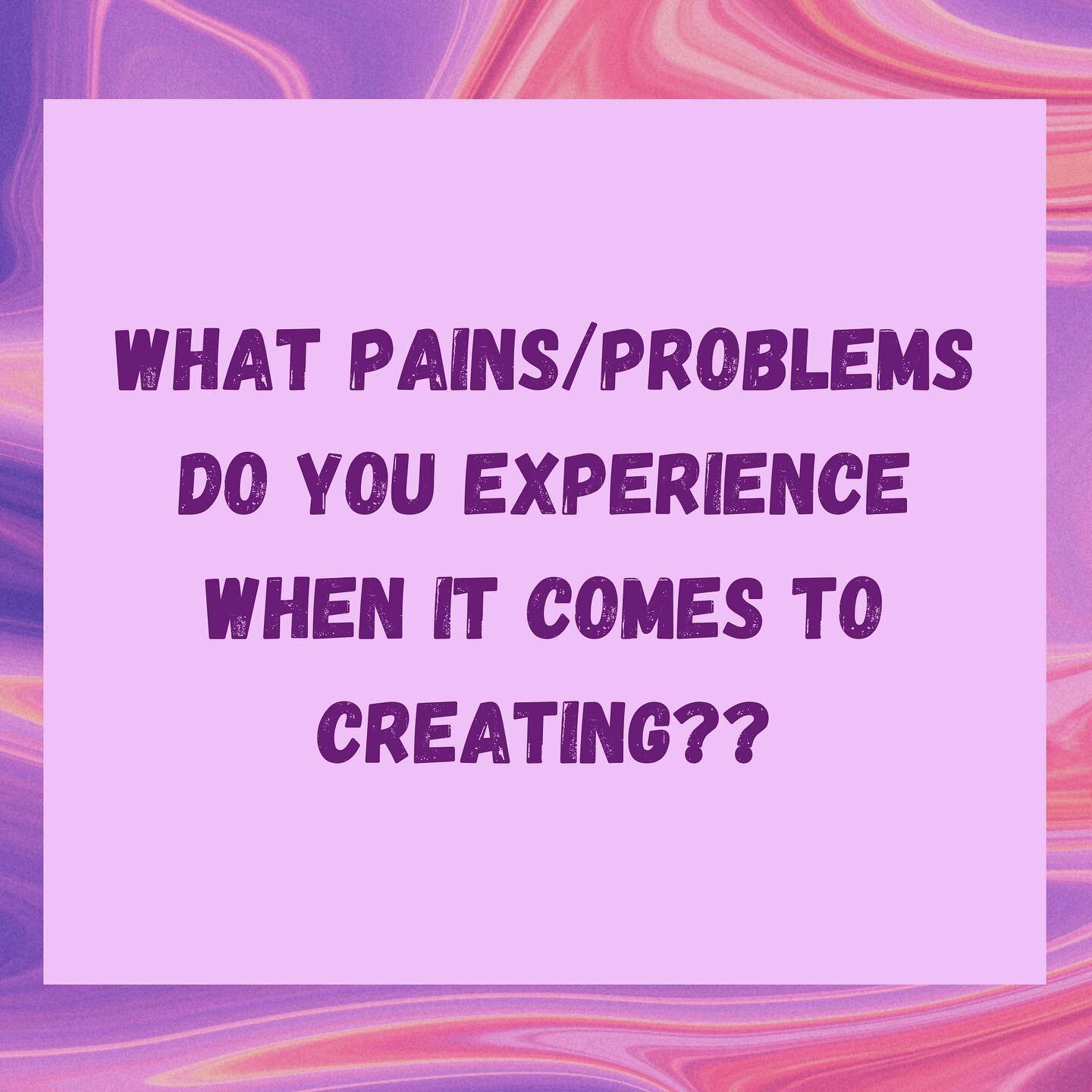 WHAT PAINS/PROBLEMS DO YOU EXPERIENCE WHEN IT COMES TO CREATING??